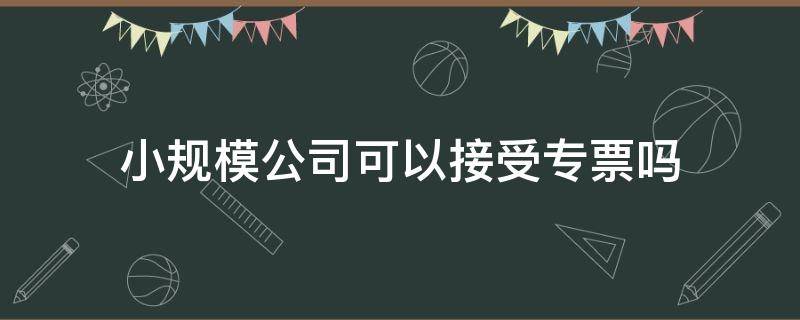 小规模公司可以接受专票吗